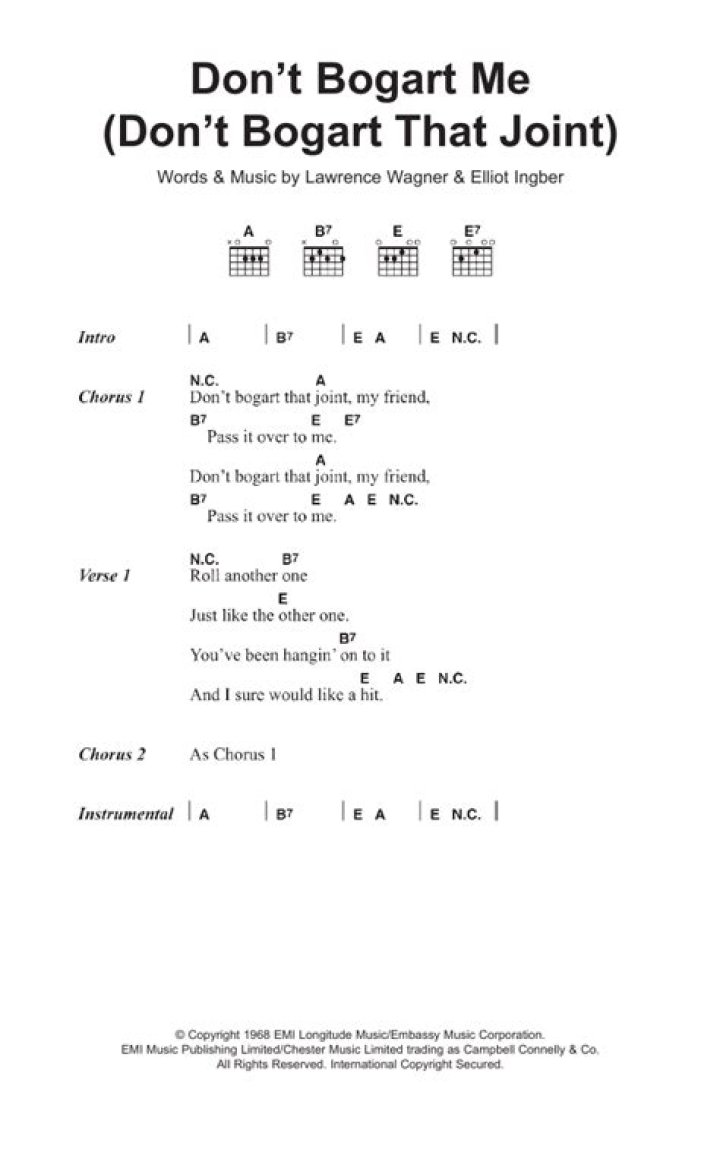 Don't Bogart Me
(Don't Bogart That Joint)

Words & Music by Lawrence Wagner & Elliot Ingber

A B7 E E7

Intro | A | B7 | E A | E N.C. |

Chorus 1
N.C. A
Don't bogart that joint, my friend,
B7 E E7
Pass it over to me.
A
Don't bogart that joint, my friend,
B7 E A E N.C.
Pass it over to me.

Verse 1
N.C. B7
Roll another one
E
Just like the other one.
B7
You've been hangin' on to it
E A E N.C.
And I sure would like a hit.

Chorus 2 As Chorus 1

Instrumental | A | B7 | E A | E N.C. |

© Copyright 1968 EMI Longitude Music/Embassy Music Corporation.
EMI Music Publishing Limited/Chester Music Limited trading as Campbell Connelly & Co.
All Rights Reserved. International Copyright Secured.